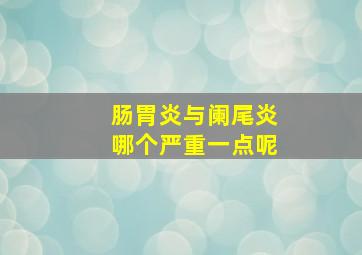 肠胃炎与阑尾炎
哪个严重一点呢